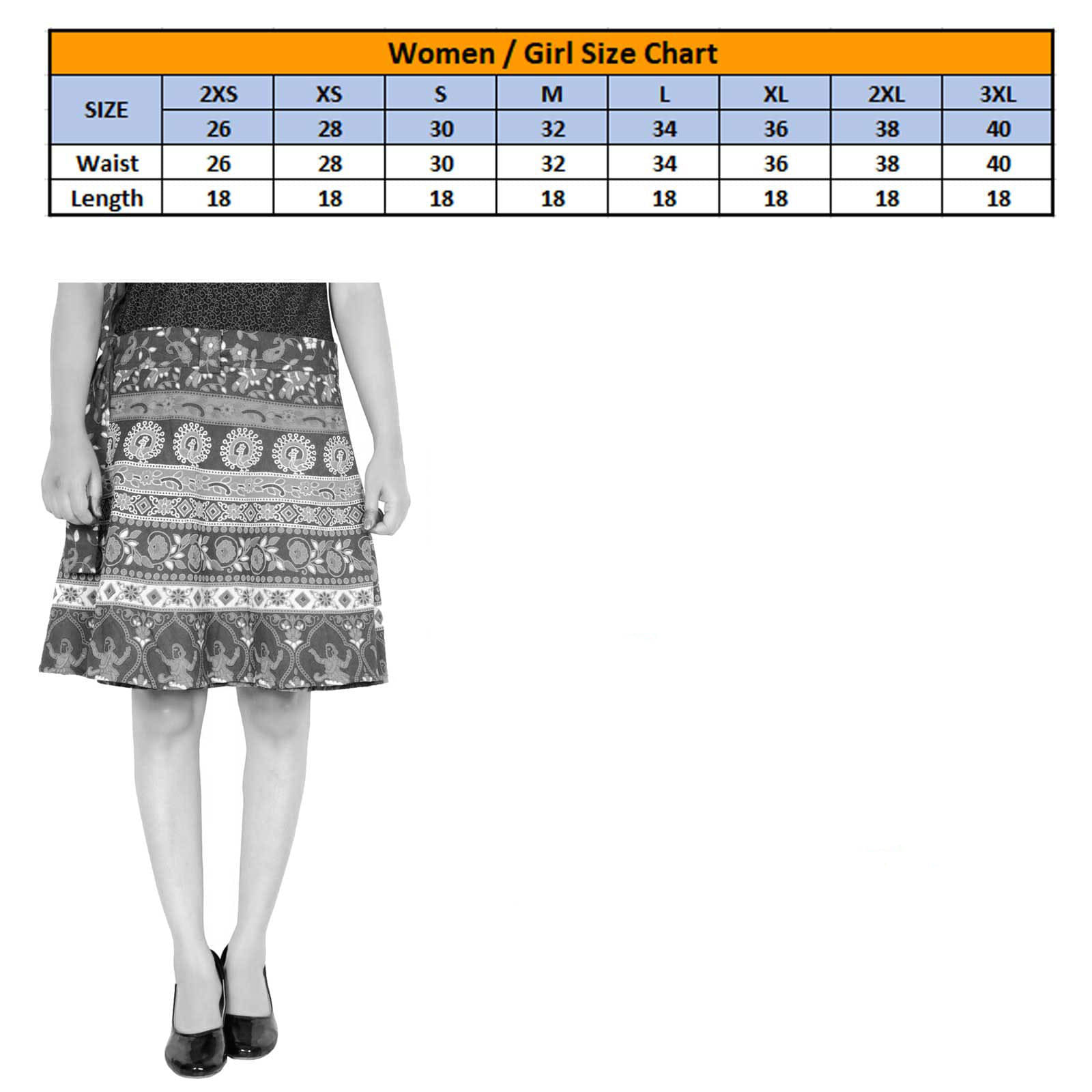 Women / Girl Size Chart

| SIZE | 2XS | XS | S | M | L | XL | 2XL | 3XL |
|---|---|---|---|---|---|---|---|---|
| | 26 | 28 | 30 | 32 | 34 | 36 | 38 | 40 |
| Waist | 26 | 28 | 30 | 32 | 34 | 36 | 38 | 40 |
| Length | 18 | 18 | 18 | 18 | 18 | 18 | 18 | 18 |